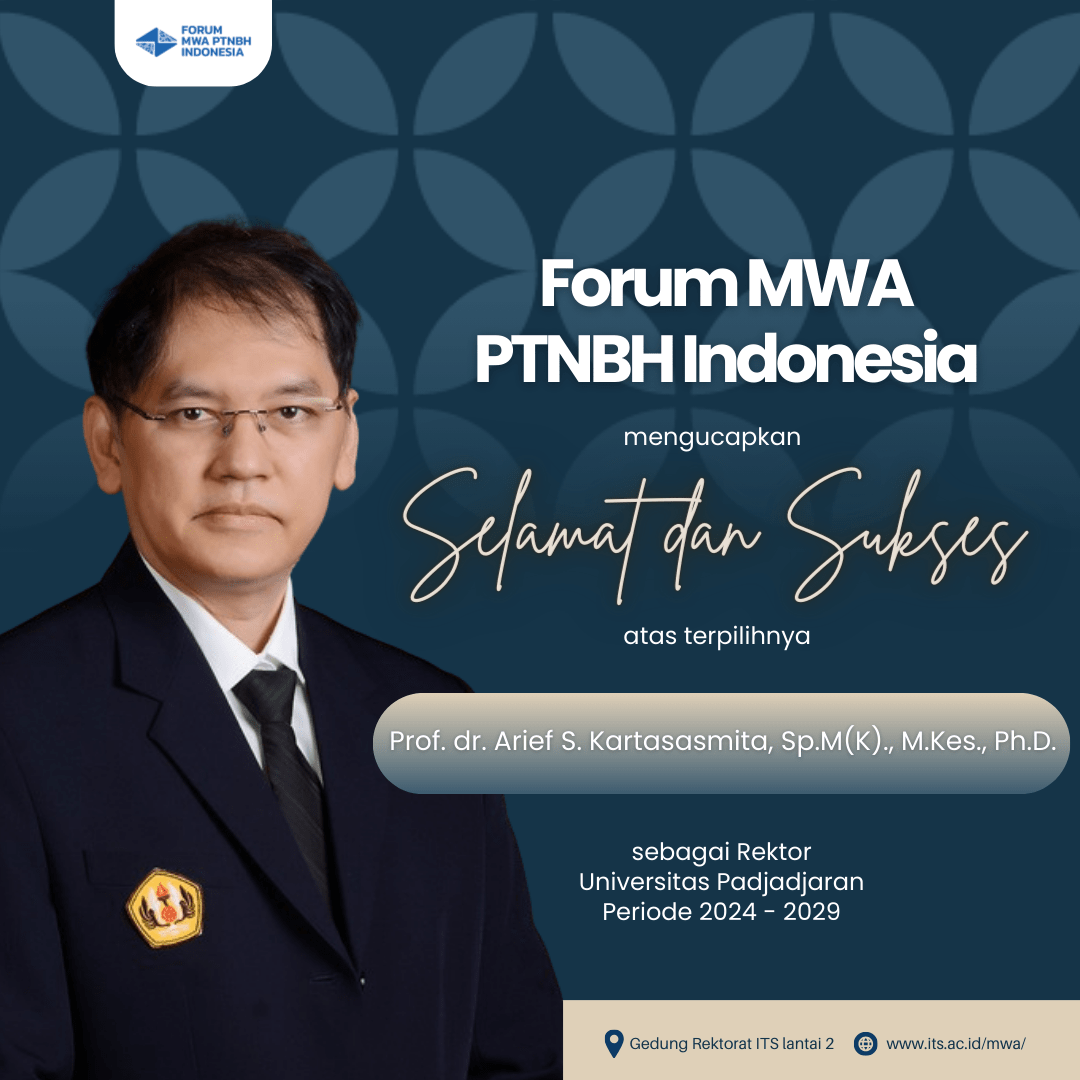 FORUM
MWA PTNBH
INDONESIA

Forum MWA
PTNBH Indonesia

mengucapkan

Selamat dan Sukses

atas terpilihnya

Prof. dr. Arief S. Kartasasmita, Sp.M(K)., M.Kes., Ph.D.

sebagai Rektor
Universitas Padjadjaran
Periode 2024 - 2029

Gedung Rektorat ITS lantai 2

www.its.ac.id/mwa/